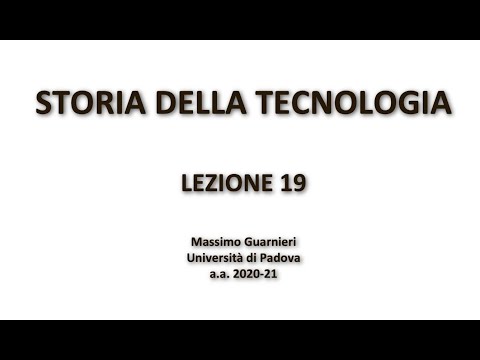 STORIA DELLA TECNOLOGIA

LEZIONE 19

Massimo Guarnieri
Università di Padova
a.a. 2020-21